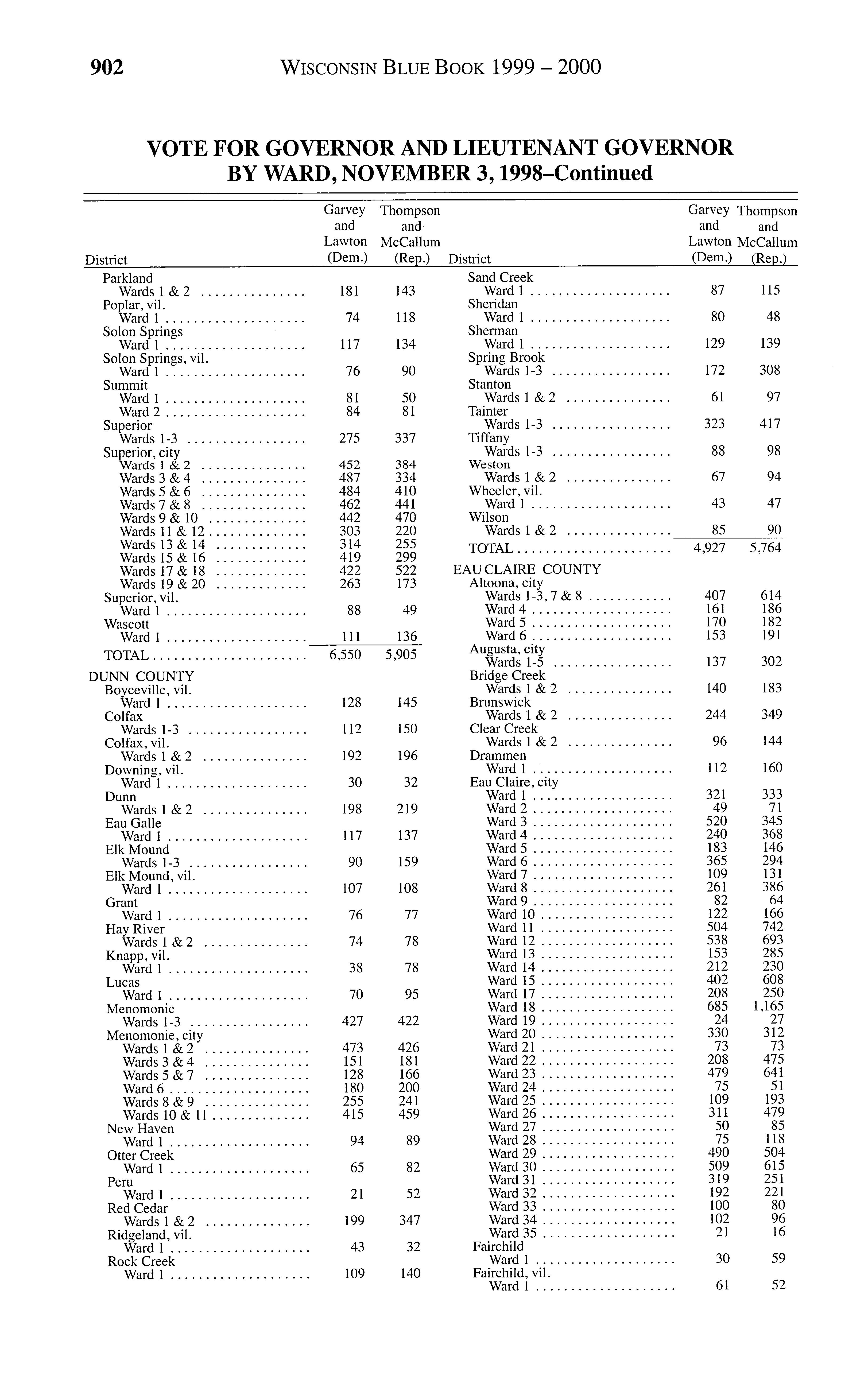 902 WISCONSIN BLUE BOOK 1999 – 2000

VOTE FOR GOVERNOR AND LIEUTENANT GOVERNOR BY WARD, NOVEMBER 3, 1998–Continued

| District | Garvey and Lawton (Dem.) | Thompson and McCallum (Rep.) |
|---|---|---|
| Parkland | | |
| Wards 1 & 2 | 181 | 143 |
| Poplar, vil. | | |
| Ward 1 | 74 | 118 |
| Solon Springs | | |
| Ward 1 | 117 | 134 |
| Solon Springs, vil. | | |
| Ward 1 | 76 | 90 |
| Summit | | |
| Ward 1 | 81 | 50 |
| Ward 2 | 84 | 81 |
| Superior | | |
| Wards 1-3 | 275 | 337 |
| Superior, city | | |
| Wards 1 & 2 | 452 | 384 |
| Wards 3 & 4 | 487 | 334 |
| Wards 5 & 6 | 484 | 410 |
| Wards 7 & 8 | 462 | 441 |
| Wards 9 & 10 | 442 | 470 |
| Wards 11 & 12 | 303 | 220 |
| Wards 13 & 14 | 314 | 255 |
| Wards 15 & 16 | 419 | 299 |
| Wards 17 & 18 | 422 | 522 |
| Wards 19 & 20 | 263 | 173 |
| Superior, vil. | | |
| Ward 1 | 88 | 49 |
| Wascott | | |
| Ward 1 | 111 | 136 |
| TOTAL | 6,550 | 5,905 |
| DUNN COUNTY | | |
| Boyceville, vil. | | |
| Ward 1 | 128 | 145 |
| Colfax | | |
| Wards 1-3 | 112 | 150 |
| Colfax, vil. | | |
| Wards 1 & 2 | 192 | 196 |
| Downing, vil. | | |
| Ward 1 | 30 | 32 |
| Dunn | | |
| Wards 1 & 2 | 198 | 219 |
| Eau Galle | | |
| Ward 1 | 117 | 137 |
| Elk Mound | | |
| Wards 1-3 | 90 | 159 |
| Elk Mound, vil. | | |
| Ward 1 | 107 | 108 |
| Grant | | |
| Ward 1 | 76 | 77 |
| Hay River | | |
| Wards 1 & 2 | 74 | 78 |
| Knapp, vil. | | |
| Ward 1 | 38 | 78 |
| Lucas | | |
| Ward 1 | 70 | 95 |
| Menomonie | | |
| Wards 1-3 | 427 | 422 |
| Menomonie, city | | |
| Wards 1 & 2 | 473 | 426 |
| Wards 3 & 4 | 151 | 181 |
| Wards 5 & 7 | 128 | 166 |
| Ward 6 | 180 | 200 |
| Wards 8 & 9 | 255 | 241 |
| Wards 10 & 11 | 415 | 459 |
| New Haven | | |
| Ward 1 | 94 | 89 |
| Otter Creek | | |
| Ward 1 | 65 | 82 |
| Peru | | |
| Ward 1 | 21 | 52 |
| Red Cedar | | |
| Wards 1 & 2 | 199 | 347 |
| Ridgeland, vil. | | |
| Ward 1 | 43 | 32 |
| Rock Creek | | |
| Ward 1 | 109 | 140 |

| District | Garvey and Lawton (Dem.) | Thompson and McCallum (Rep.) |
|---|---|---|
| Sand Creek | | |
| Ward 1 | 87 | 115 |
| Sheridan | | |
| Ward 1 | 80 | 48 |
| Sherman | | |
| Ward 1 | 129 | 139 |
| Spring Brook | | |
| Wards 1-3 | 172 | 308 |
| Stanton | | |
| Wards 1 & 2 | 61 | 97 |
| Tainter | | |
| Wards 1-3 | 323 | 417 |
| Tiffany | | |
| Wards 1-3 | 88 | 98 |
| Weston | | |
| Wards 1 & 2 | 67 | 94 |
| Wheeler, vil. | | |
| Ward 1 | 43 | 47 |
| Wilson | | |
| Wards 1 & 2 | 85 | 90 |
| TOTAL | 4,927 | 5,764 |
| EAU CLAIRE COUNTY | | |
| Altoona, city | | |
| Wards 1-3, 7 & 8 | 407 | 614 |
| Ward 4 | 161 | 186 |
| Ward 5 | 170 | 182 |
| Ward 6 | 153 | 191 |
| Augusta, city | | |
| Wards 1-5 | 137 | 302 |
| Bridge Creek | | |
| Wards 1 & 2 | 140 | 183 |
| Brunswick | | |
| Wards 1 & 2 | 244 | 349 |
| Clear Creek | | |
| Wards 1 & 2 | 96 | 144 |
| Drammen | | |
| Ward 1 | 112 | 160 |
| Eau Claire, city | | |
| Ward 1 | 321 | 333 |
| Ward 2 | 49 | 71 |
| Ward 3 | 520 | 345 |
| Ward 4 | 240 | 368 |
| Ward 5 | 183 | 146 |
| Ward 6 | 365 | 294 |
| Ward 7 | 109 | 131 |
| Ward 8 | 261 | 386 |
| Ward 9 | 82 | 64 |
| Ward 10 | 122 | 166 |
| Ward 11 | 504 | 742 |
| Ward 12 | 538 | 693 |
| Ward 13 | 153 | 285 |
| Ward 14 | 212 | 230 |
| Ward 15 | 402 | 608 |
| Ward 17 | 208 | 250 |
| Ward 18 | 685 | 1,165 |
| Ward 19 | 24 | 27 |
| Ward 20 | 330 | 312 |
| Ward 21 | 73 | 73 |
| Ward 22 | 208 | 475 |
| Ward 23 | 479 | 641 |
| Ward 24 | 75 | 51 |
| Ward 25 | 109 | 193 |
| Ward 26 | 311 | 479 |
| Ward 27 | 50 | 85 |
| Ward 28 | 75 | 118 |
| Ward 29 | 490 | 504 |
| Ward 30 | 509 | 615 |
| Ward 31 | 319 | 251 |
| Ward 32 | 192 | 221 |
| Ward 33 | 100 | 80 |
| Ward 34 | 102 | 96 |
| Ward 35 | 21 | 16 |
| Fairchild | | |
| Ward 1 | 30 | 59 |
| Fairchild, vil. | | |
| Ward 1 | 61 | 52 |